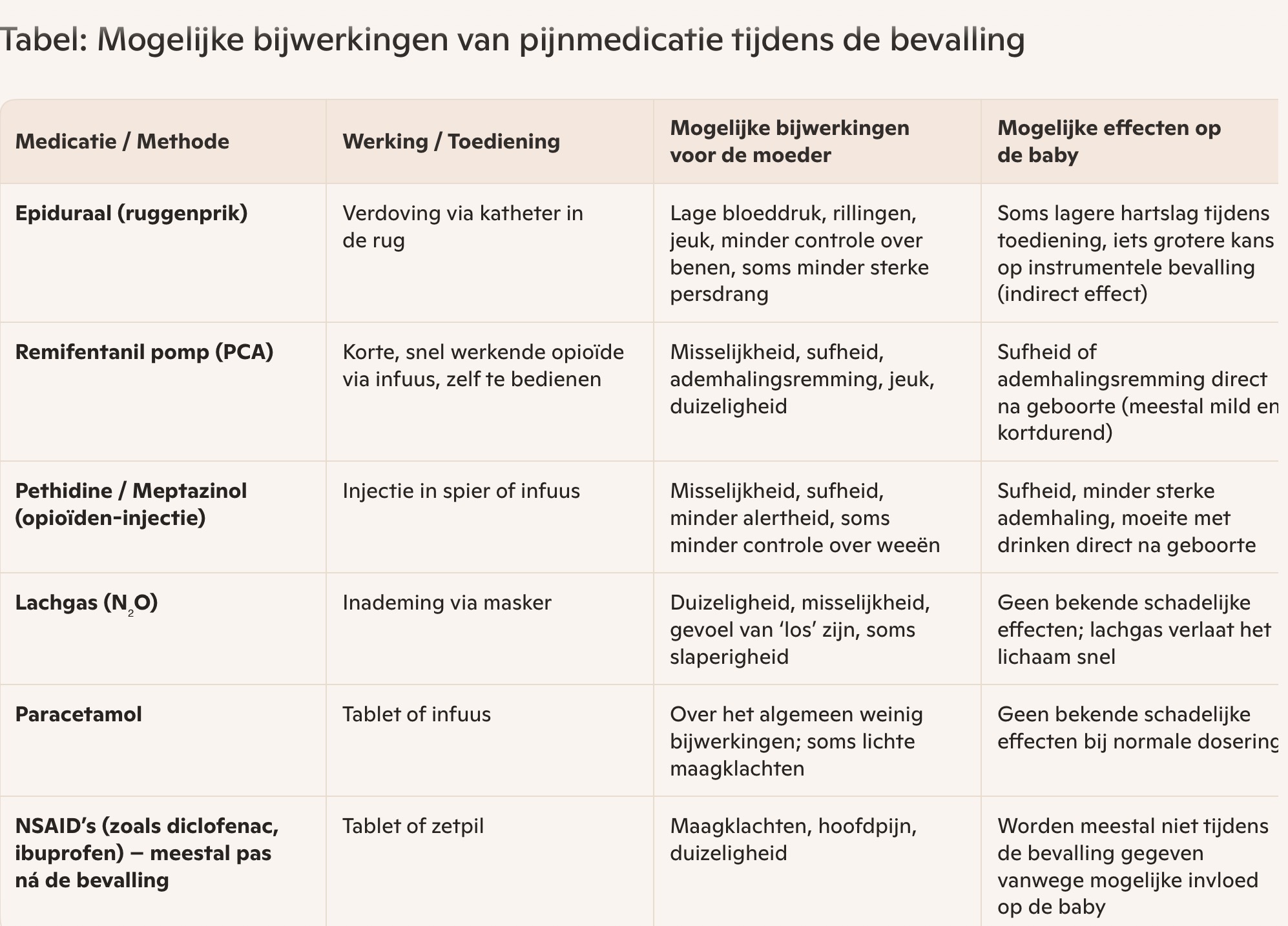 Tabel: Mogelijke bijwerkingen van pijnmedicatie tijdens de bevalling

| Medicatie / Methode | Werking / Toediening | Mogelijke bijwerkingen voor de moeder | Mogelijke effecten op de baby |
|---|---|---|---|
| Epiduraal (ruggenprik) | Verdoving via katheter in de rug | Lage bloeddruk, rillingen, jeuk, minder controle over benen, soms minder sterke persdrang | Soms lagere hartslag tijdens toediening, iets grotere kans op instrumentele bevalling (indirect effect) |
| Remifentanil pomp (PCA) | Korte, snel werkende opioïde via infuus, zelf te bedienen | Misselijkheid, sufheid, ademhalingsremming, jeuk, duizeligheid | Sufheid of ademhalingsremming direct na geboorte (meestal mild en kortdurend) |
| Pethidine / Meptazinol (opioïden-injectie) | Injectie in spier of infuus | Misselijkheid, sufheid, minder alertheid, soms minder controle over weeën | Sufheid, minder sterke ademhaling, moeite met drinken direct na geboorte |
| Lachgas ($N_2O$) | Inademing via masker | Duizeligheid, misselijkheid, gevoel van ‘los’ zijn, soms slaperigheid | Geen bekende schadelijke effecten; lachgas verlaat het lichaam snel |
| Paracetamol | Tablet of infuus | Over het algemeen weinig bijwerkingen; soms lichte maagklachten | Geen bekende schadelijke effecten bij normale dosering |
| NSAID’s (zoals diclofenac, ibuprofen) – meestal pas ná de bevalling | Tablet of zetpil | Maagklachten, hoofdpijn, duizeligheid | Worden meestal niet tijdens de bevalling gegeven vanwege mogelijke invloed op de baby |